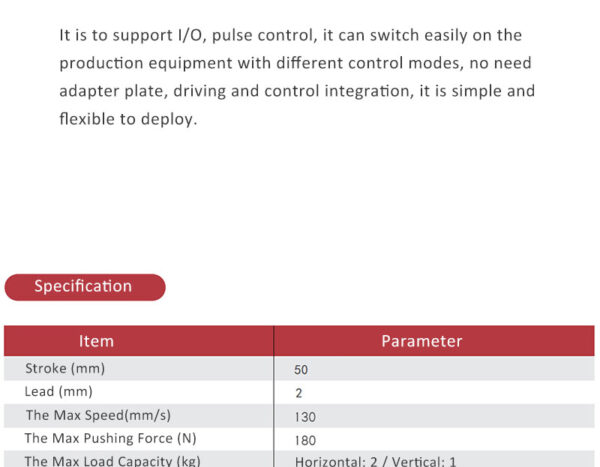 It is to support I/O, pulse control, it can switch easily on the production equipment with different control modes, no need adapter plate, driving and control integration, it is simple and flexible to deploy.

Specification

| Item | Parameter |
|---|---|
| Stroke (mm) | 50 |
| Lead (mm) | 2 |
| The Max Speed(mm/s) | 130 |
| The Max Pushing Force (N) | 180 |
| The Max Load Capacity (kg) | Horizontal: 2 / Vertical: 1 |